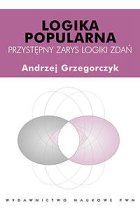 LOGIKA POPULARNA
PRZYSTĘPNY ZARYS LOGIKI ZDAŃ

Andrzej Grzegorczyk

WYDAWNICTWO NAUKOWE PWN